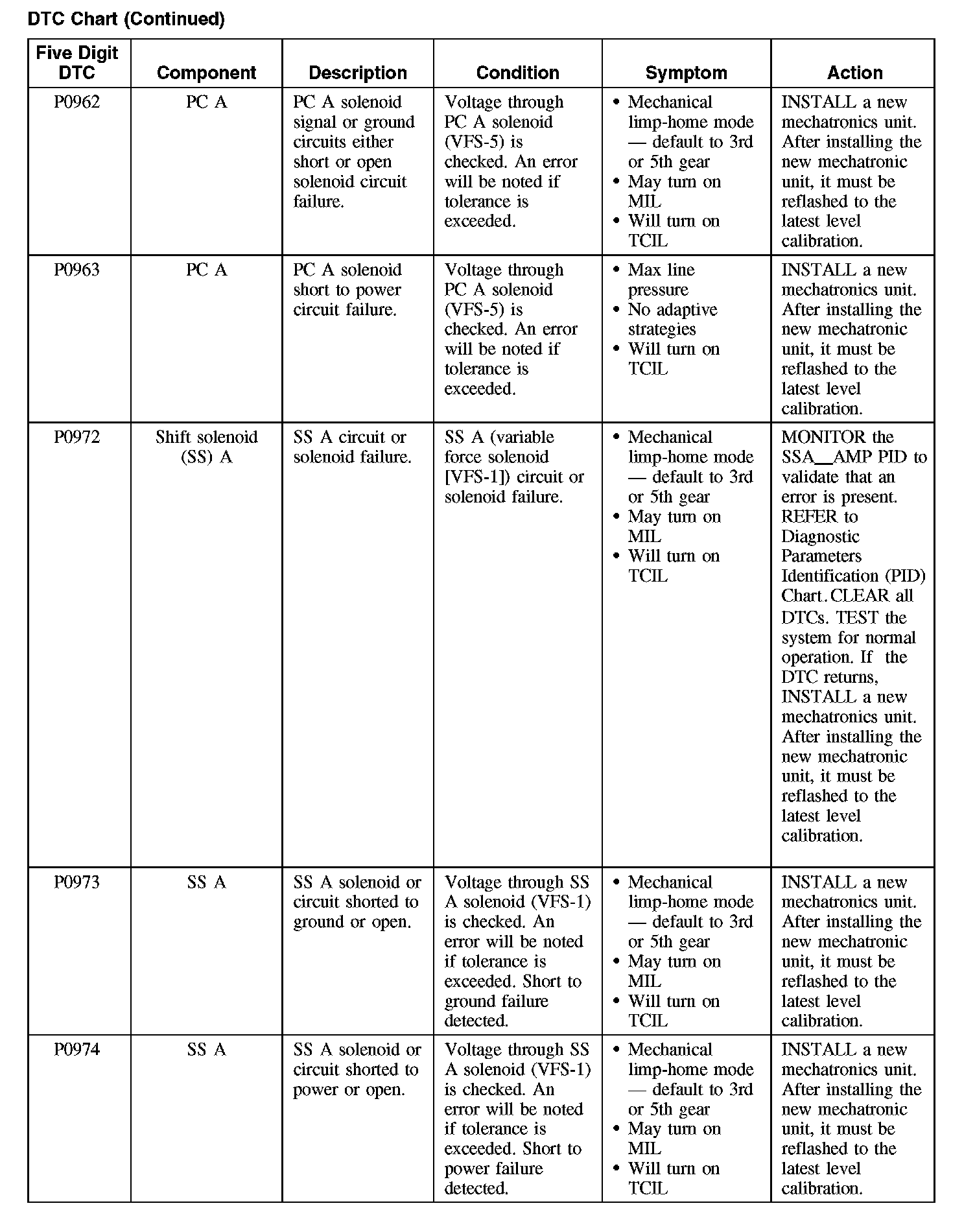 DTC Chart (Continued)

| Five Digit DTC | Component | Description | Condition | Symptom | Action |
|---|---|---|---|---|---|
| P0962 | PC A | PC A solenoid signal or ground circuits either short or open solenoid circuit failure. | Voltage through PC A solenoid (VFS-5) is checked. An error will be noted if tolerance is exceeded. | • Mechanical limp-home mode — default to 3rd or 5th gear • May turn on MIL • Will turn on TCIL | INSTALL a new mechatronics unit. After installing the new mechatronic unit, it must be reflashed to the latest level calibration. |
| P0963 | PC A | PC A solenoid short to power circuit failure. | Voltage through PC A solenoid (VFS-5) is checked. An error will be noted if tolerance is exceeded. | • Max line pressure • No adaptive strategies • Will turn on TCIL | INSTALL a new mechatronics unit. After installing the new mechatronic unit, it must be reflashed to the latest level calibration. |
| P0972 | Shift solenoid (SS) A | SS A circuit or solenoid failure. | SS A (variable force solenoid [VFS-1]) circuit or solenoid failure. | • Mechanical limp-home mode — default to 3rd or 5th gear • May turn on MIL • Will turn on TCIL | MONITOR the SSA_AMP PID to validate that an error is present. REFER to Diagnostic Parameters Identification (PID) Chart. CLEAR all DTCs. TEST the system for normal operation. If the DTC returns, INSTALL a new mechatronics unit. After installing the new mechatronic unit, it must be reflashed to the latest level calibration. |
| P0973 | SS A | SS A solenoid or circuit shorted to ground or open. | Voltage through SS A solenoid (VFS-1) is checked. An error will be noted if tolerance is exceeded. Short to ground failure detected. | • Mechanical limp-home mode — default to 3rd or 5th gear • May turn on MIL • Will turn on TCIL | INSTALL a new mechatronics unit. After installing the new mechatronic unit, it must be reflashed to the latest level calibration. |
| P0974 | SS A | SS A solenoid or circuit shorted to power or open. | Voltage through SS A solenoid (VFS-1) is checked. An error will be noted if tolerance is exceeded. Short to power failure detected. | • Mechanical limp-home mode — default to 3rd or 5th gear • May turn on MIL • Will turn on TCIL | INSTALL a new mechatronics unit. After installing the new mechatronic unit, it must be reflashed to the latest level calibration. |